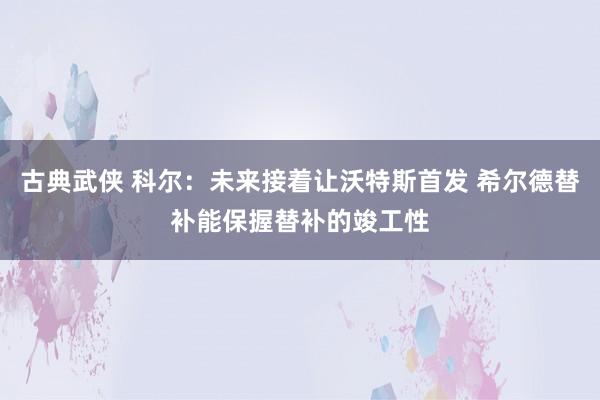 古典武侠 科尔：未来接着让沃特斯首发 希尔德替补能保握替补的竣工性